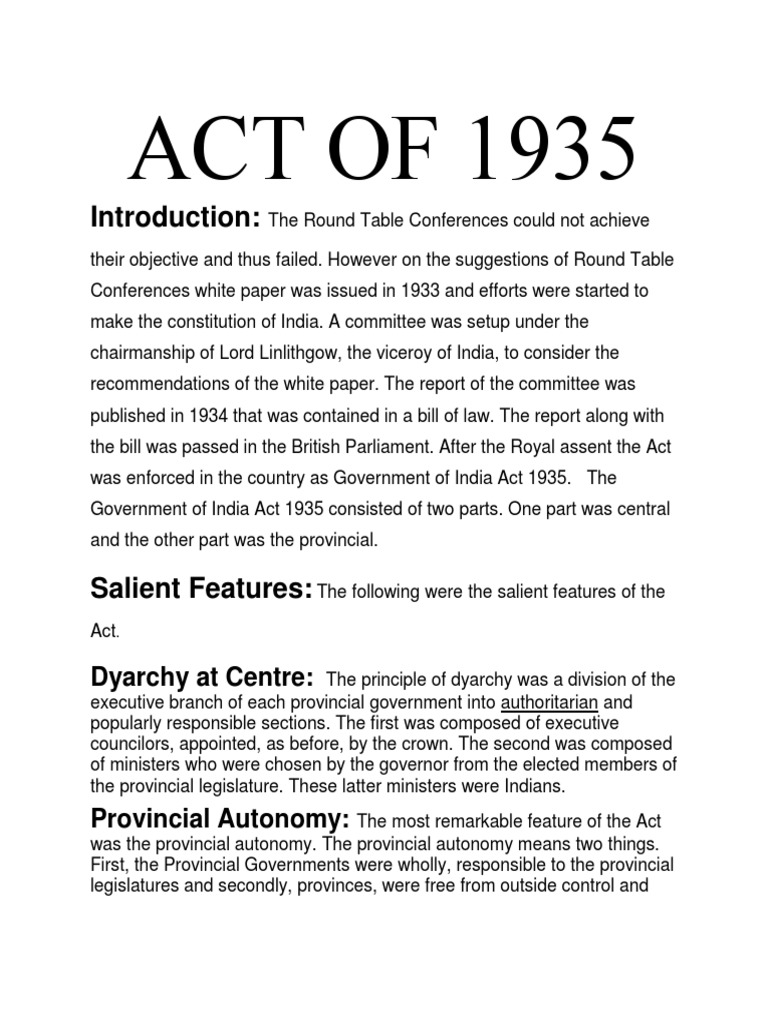 ACT OF 1935

Introduction: The Round Table Conferences could not achieve their objective and thus failed. However on the suggestions of Round Table Conferences white paper was issued in 1933 and efforts were started to make the constitution of India. A committee was setup under the chairmanship of Lord Linlithgow, the viceroy of India, to consider the recommendations of the white paper. The report of the committee was published in 1934 that was contained in a bill of law. The report along with the bill was passed in the British Parliament. After the Royal assent the Act was enforced in the country as Government of India Act 1935. The Government of India Act 1935 consisted of two parts. One part was central and the other part was the provincial.

Salient Features: The following were the salient features of the Act.

Dyarchy at Centre: The principle of dyarchy was a division of the executive branch of each provincial government into authoritarian and popularly responsible sections. The first was composed of executive councilors, appointed, as before, by the crown. The second was composed of ministers who were chosen by the governor from the elected members of the provincial legislature. These latter ministers were Indians.

Provincial Autonomy: The most remarkable feature of the Act was the provincial autonomy. The provincial autonomy means two things. First, the Provincial Governments were wholly, responsible to the provincial legislatures and secondly, provinces, were free from outside control and